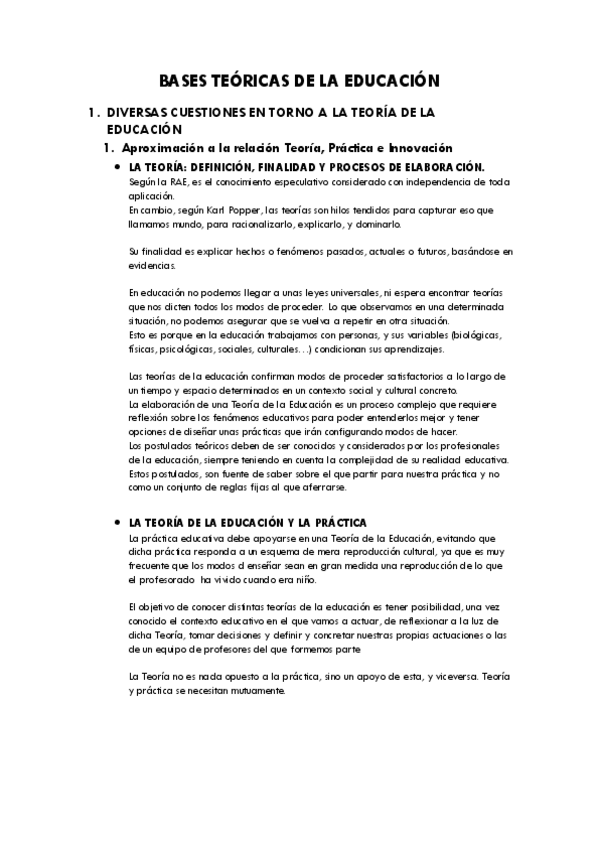 BASES TEÓRICAS DE LA EDUCACIÓN

1. DIVERSAS CUESTIONES EN TORNO A LA TEORÍA DE LA EDUCACIÓN

1. Aproximación a la relación Teoría, Práctica e Innovación

• LA TEORÍA: DEFINICIÓN, FINALIDAD Y PROCESOS DE ELABORACIÓN.

Según la RAE, es el conocimiento especulativo considerado con independencia de toda aplicación.
En cambio, según Karl Popper, las teorías son hilos tendidos para capturar eso que llamamos mundo, para racionalizarlo, explicarlo, y dominarlo.

Su finalidad es explicar hechos o fenómenos pasados, actuales o futuros, basándose en evidencias.

En educación no podemos llegar a unas leyes universales, ni espera encontrar teorías que nos dicten todos los modos de proceder. Lo que observamos en una determinada situación, no podemos asegurar que se vuelva a repetir en otra situación.
Esto es porque en la educación trabajamos con personas, y sus variables (biológicas, físicas, psicológicas, sociales, culturales…) condicionan sus aprendizajes.

Las teorías de la educación confirman modos de proceder satisfactorios a lo largo de un tiempo y espacio determinados en un contexto social y cultural concreto.
La elaboración de una Teoría de la Educación es un proceso complejo que requiere reflexión sobre los fenómenos educativos para poder entenderlos mejor y tener opciones de diseñar unas prácticas que irán configurando modos de hacer.
Los postulados teóricos deben de ser conocidos y considerados por los profesionales de la educación, siempre teniendo en cuenta la complejidad de su realidad educativa.
Estos postulados, son fuente de saber sobre el que partir para nuestra práctica y no como un conjunto de reglas fijas al que aferrarse.

• LA TEORÍA DE LA EDUCACIÓN Y LA PRÁCTICA

La práctica educativa debe apoyarse en una Teoría de la Educación, evitando que dicha práctica responda a un esquema de mera reproducción cultural, ya que es muy frecuente que los modos d enseñar sean en gran medida una reproducción de lo que el profesorado ha vivido cuando era niño.

El objetivo de conocer distintas teorías de la educación es tener posibilidad, una vez conocido el contexto educativo en el que vamos a actuar, de reflexionar a la luz de dicha Teoría, tomar decisiones y definir y concretar nuestras propias actuaciones o las de un equipo de profesores del que formemos parte

La Teoría no es nada opuesto a la práctica, sino un apoyo de esta, y viceversa. Teoría y práctica se necesitan mutuamente.